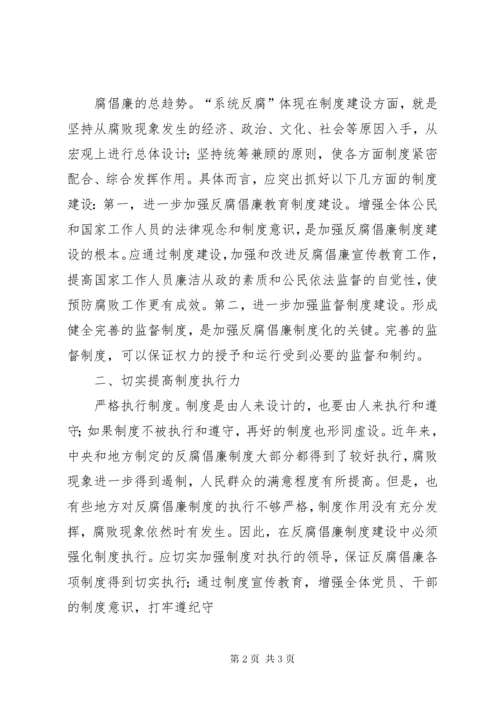 腐倡廉的总趋势。“系统反腐”体现在制度建设方面，就是坚持从腐败现象发生的经济、政治、文化、社会等原因入手，从宏观上进行总体设计；坚持统筹兼顾的原则，使各方面制度紧密配合、综合发挥作用。具体而言，应突出抓好以下几方面的制度建设：第一，进一步加强反腐倡廉教育制度建设。增强全体公民和国家工作人员的法律观念和制度意识，是加强反腐倡廉制度建设的根本。应通过制度建设，加强和改进反腐倡廉宣传教育工作，提高国家工作人员廉洁从政的素质和公民依法监督的自觉性，使预防腐败工作更有成效。第二，进一步加强监督制度建设。形成健全完善的监督制度，是加强反腐倡廉制度化的关键。完善的监督制度，可以保证权力的授予和运行受到必要的监督和制约。

二、切实提高制度执行力

严格执行制度。制度是由人来设计的，也要由人来执行和遵守；如果制度不被执行和遵守，再好的制度也形同虚设。近年来，中央和地方制定的反腐倡廉制度大部分都得到了较好执行，腐败现象进一步得到遏制，人民群众的满意程度有所提高。但是，也有些地方对反腐倡廉制度的执行不够严格，制度作用没有充分发挥，腐败现象依然时有发生。因此，在反腐倡廉制度建设中必须强化制度执行。应切实加强制度对执行的领导，保证反腐倡廉各项制度得到切实执行；通过制度宣传教育，增强全体党员、干部的制度意识，打牢遵纪守

第 2 页 共 3 页